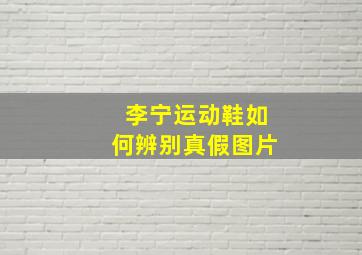 李宁运动鞋如何辨别真假图片